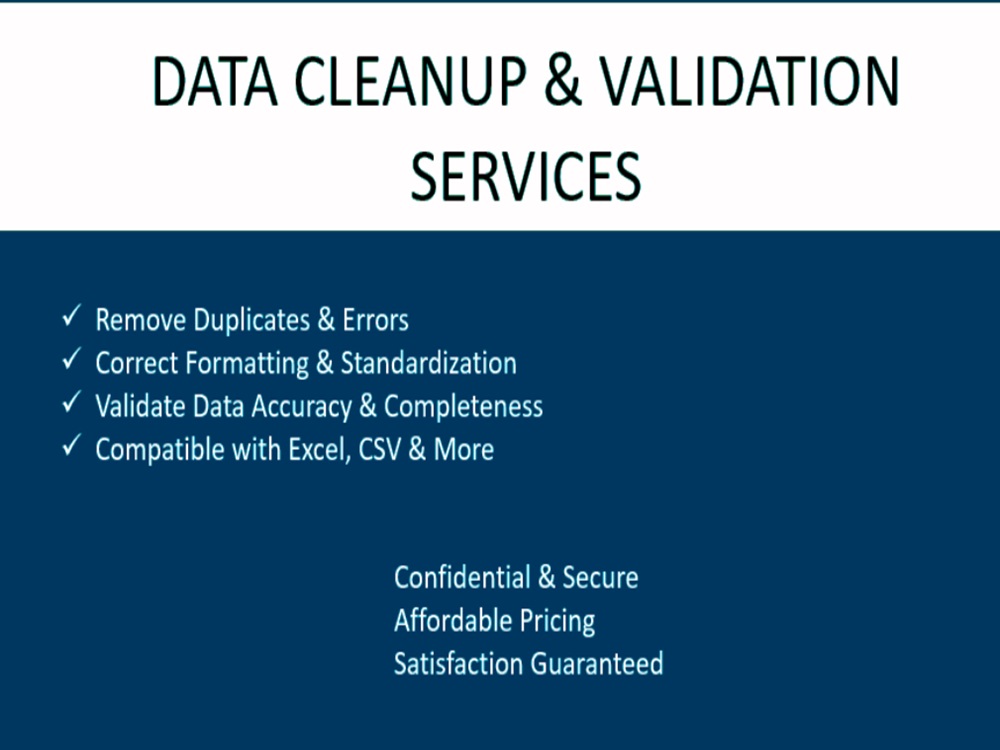 DATA CLEANUP & VALIDATION SERVICES

✓ Remove Duplicates & Errors
✓ Correct Formatting & Standardization
✓ Validate Data Accuracy & Completeness
✓ Compatible with Excel, CSV & More

Confidential & Secure
Affordable Pricing
Satisfaction Guaranteed